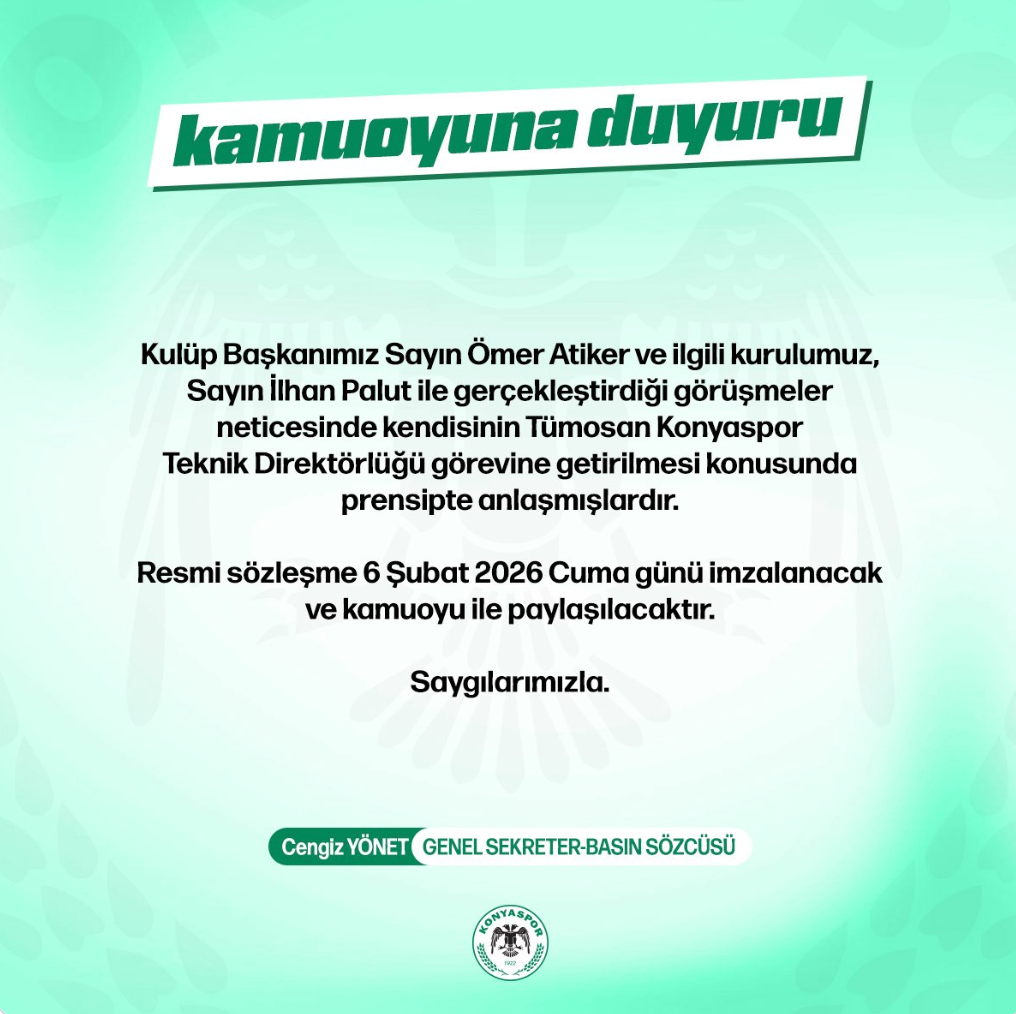 kamuoyuna duyuru

Kulüp Başkanımız Sayın Ömer Atiker ve ilgili kurulumuz, Sayın İlhan Palut ile gerçekleştirdiği görüşmeler neticesinde kendisinin Tümosan Konyaspor Teknik Direktörlüğü görevine getirilmesi konusunda prensipte anlaşmışlardır.

Resmi sözleşme 6 Şubat 2026 Cuma günü imzalanacak ve kamuoyu ile paylaşılacaktır.

Saygılarımızla.

Cengiz YÖNET GENEL SEKRETER-BASIN SÖZCÜSÜ

KONYASPOR
1922